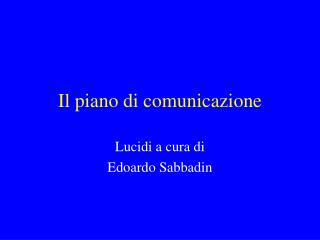 Il piano di comunicazione

Lucidi a cura di
Edoardo Sabbadin